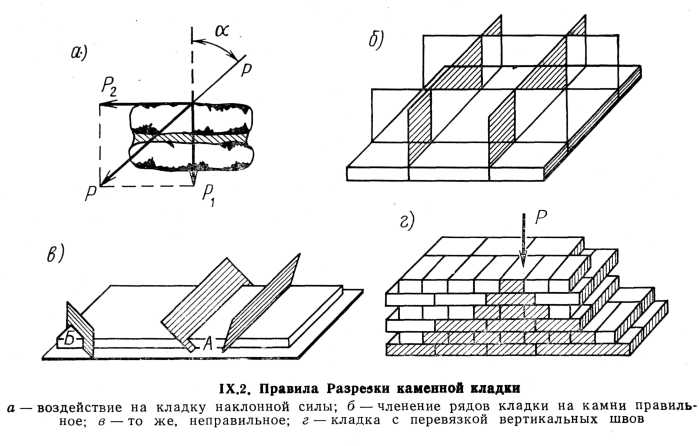 а)

$\alpha$

$P$

$P_2$

$P$

$P_1$

б)

в)

Б

А

г)

$P$

IX.2. Правила Разрезки каменной кладки

а — воздействие на кладку наклонной силы; б — членение рядов кладки на камни правильное; в — то же, неправильное; г — кладка с перевязкой вертикальных швов